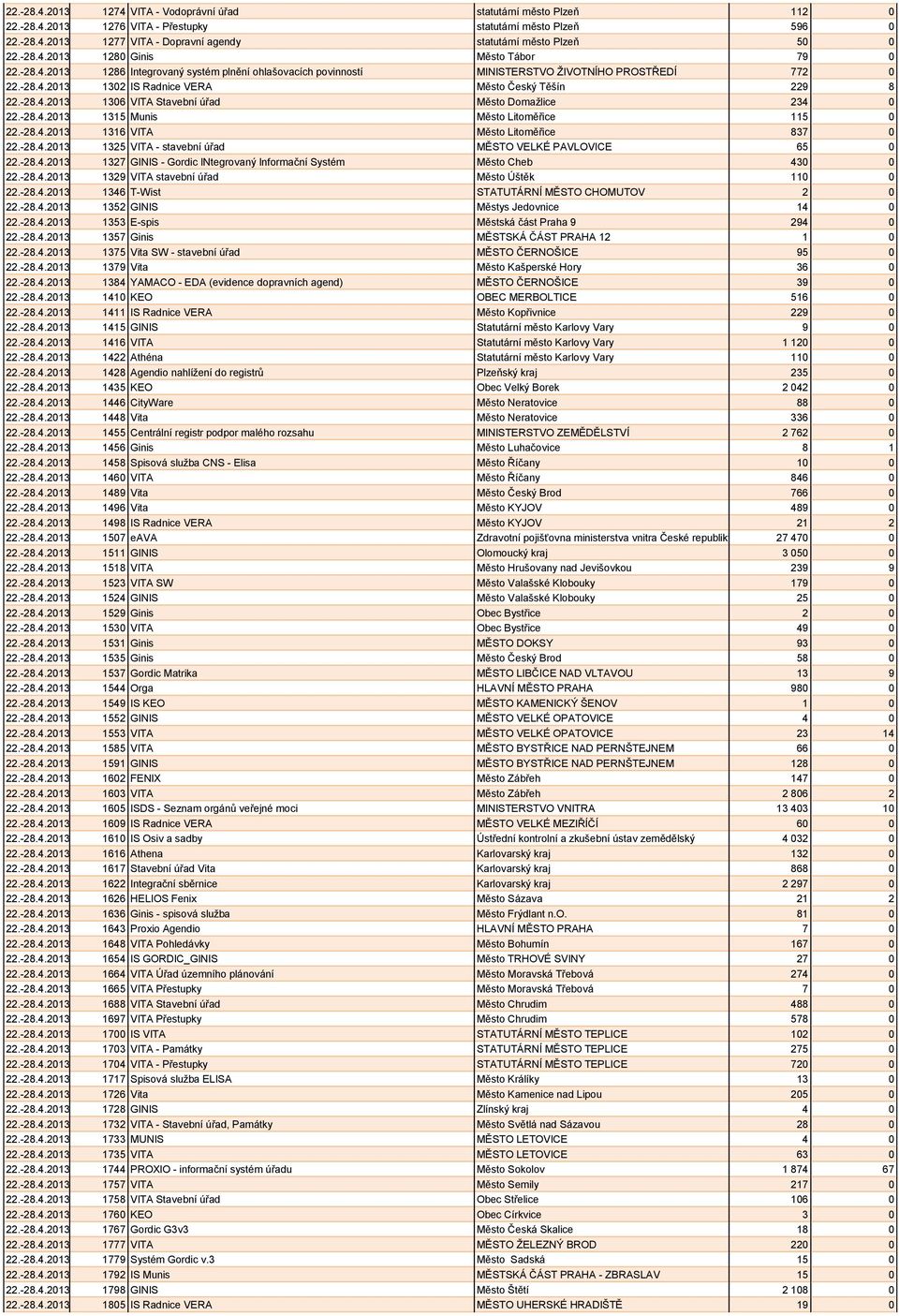 | 22.-28.4.2013 | 1274 | VITA - Vodoprávní úřad | statutární město Plzeň | 112 | 0 |
|---|---|---|---|---|---|
| 22.-28.4.2013 | 1276 | VITA - Přestupky | statutární město Plzeň | 596 | 0 |
| 22.-28.4.2013 | 1277 | VITA - Dopravní agendy | statutární město Plzeň | 50 | 0 |
| 22.-28.4.2013 | 1280 | Ginis | Město Tábor | 79 | 0 |
| 22.-28.4.2013 | 1286 | Integrovaný systém plnění ohlašovacích povinností | MINISTERSTVO ŽIVOTNÍHO PROSTŘEDÍ | 772 | 0 |
| 22.-28.4.2013 | 1302 | IS Radnice VERA | Město Český Těšín | 229 | 8 |
| 22.-28.4.2013 | 1306 | VITA Stavební úřad | Město Domažlice | 234 | 0 |
| 22.-28.4.2013 | 1315 | Munis | Město Litoměřice | 115 | 0 |
| 22.-28.4.2013 | 1316 | VITA | Město Litoměřice | 837 | 0 |
| 22.-28.4.2013 | 1325 | VITA - stavební úřad | MĚSTO VELKÉ PAVLOVICE | 65 | 0 |
| 22.-28.4.2013 | 1327 | GINIS - Gordic INtegrovaný Informační Systém | Město Cheb | 430 | 0 |
| 22.-28.4.2013 | 1329 | VITA stavební úřad | Město Úštěk | 110 | 0 |
| 22.-28.4.2013 | 1346 | T-Wist | STATUTÁRNÍ MĚSTO CHOMUTOV | 2 | 0 |
| 22.-28.4.2013 | 1352 | GINIS | Městys Jedovnice | 14 | 0 |
| 22.-28.4.2013 | 1353 | E-spis | Městská část Praha 9 | 294 | 0 |
| 22.-28.4.2013 | 1357 | Ginis | MĚSTSKÁ ČÁST PRAHA 12 | 1 | 0 |
| 22.-28.4.2013 | 1375 | Vita SW - stavební úřad | MĚSTO ČERNOŠICE | 95 | 0 |
| 22.-28.4.2013 | 1379 | Vita | Město Kašperské Hory | 36 | 0 |
| 22.-28.4.2013 | 1384 | YAMACO - EDA (evidence dopravních agend) | MĚSTO ČERNOŠICE | 39 | 0 |
| 22.-28.4.2013 | 1410 | KEO | OBEC MERBOLTICE | 516 | 0 |
| 22.-28.4.2013 | 1411 | IS Radnice VERA | Město Kopřivnice | 229 | 0 |
| 22.-28.4.2013 | 1415 | GINIS | Statutární město Karlovy Vary | 9 | 0 |
| 22.-28.4.2013 | 1416 | VITA | Statutární město Karlovy Vary | 1 120 | 0 |
| 22.-28.4.2013 | 1422 | Athéna | Statutární město Karlovy Vary | 110 | 0 |
| 22.-28.4.2013 | 1428 | Agendio nahlížení do registrů | Plzeňský kraj | 235 | 0 |
| 22.-28.4.2013 | 1435 | KEO | Obec Velký Borek | 2 042 | 0 |
| 22.-28.4.2013 | 1446 | CityWare | Město Neratovice | 88 | 0 |
| 22.-28.4.2013 | 1448 | Vita | Město Neratovice | 336 | 0 |
| 22.-28.4.2013 | 1455 | Centrální registr podpor malého rozsahu | MINISTERSTVO ZEMĚDĚLSTVÍ | 2 762 | 0 |
| 22.-28.4.2013 | 1456 | Ginis | Město Luhačovice | 8 | 1 |
| 22.-28.4.2013 | 1458 | Spisová služba CNS - Elisa | Město Říčany | 10 | 0 |
| 22.-28.4.2013 | 1460 | VITA | Město Říčany | 846 | 0 |
| 22.-28.4.2013 | 1489 | Vita | Město Český Brod | 766 | 0 |
| 22.-28.4.2013 | 1496 | Vita | Město KYJOV | 489 | 0 |
| 22.-28.4.2013 | 1498 | IS Radnice VERA | Město KYJOV | 21 | 2 |
| 22.-28.4.2013 | 1507 | eAVA | Zdravotní pojišťovna ministerstva vnitra České republik | 27 470 | 0 |
| 22.-28.4.2013 | 1511 | GINIS | Olomoucký kraj | 3 050 | 0 |
| 22.-28.4.2013 | 1518 | VITA | Město Hrušovany nad Jevišovkou | 239 | 9 |
| 22.-28.4.2013 | 1523 | VITA SW | Město Valašské Klobouky | 179 | 0 |
| 22.-28.4.2013 | 1524 | GINIS | Město Valašské Klobouky | 25 | 0 |
| 22.-28.4.2013 | 1529 | Ginis | Obec Bystřice | 2 | 0 |
| 22.-28.4.2013 | 1530 | VITA | Obec Bystřice | 49 | 0 |
| 22.-28.4.2013 | 1531 | Ginis | MĚSTO DOKSY | 93 | 0 |
| 22.-28.4.2013 | 1535 | Ginis | Město Český Brod | 58 | 0 |
| 22.-28.4.2013 | 1537 | Gordic Matrika | MĚSTO LIBČICE NAD VLTAVOU | 13 | 9 |
| 22.-28.4.2013 | 1544 | Orga | HLAVNÍ MĚSTO PRAHA | 980 | 0 |
| 22.-28.4.2013 | 1549 | IS KEO | MĚSTO KAMENICKÝ ŠENOV | 1 | 0 |
| 22.-28.4.2013 | 1552 | GINIS | MĚSTO VELKÉ OPATOVICE | 4 | 0 |
| 22.-28.4.2013 | 1553 | VITA | MĚSTO VELKÉ OPATOVICE | 23 | 14 |
| 22.-28.4.2013 | 1585 | VITA | MĚSTO BYSTŘICE NAD PERNŠTEJNEM | 66 | 0 |
| 22.-28.4.2013 | 1591 | GINIS | MĚSTO BYSTŘICE NAD PERNŠTEJNEM | 128 | 0 |
| 22.-28.4.2013 | 1602 | FENIX | Město Zábřeh | 147 | 0 |
| 22.-28.4.2013 | 1603 | VITA | Město Zábřeh | 2 806 | 2 |
| 22.-28.4.2013 | 1605 | ISDS - Seznam orgánů veřejné moci | MINISTERSTVO VNITRA | 13 403 | 10 |
| 22.-28.4.2013 | 1609 | IS Radnice VERA | MĚSTO VELKÉ MEZIŘÍČÍ | 60 | 0 |
| 22.-28.4.2013 | 1610 | IS Osiv a sadby | Ústřední kontrolní a zkušební ústav zemědělský | 4 032 | 0 |
| 22.-28.4.2013 | 1616 | Athena | Karlovarský kraj | 132 | 0 |
| 22.-28.4.2013 | 1617 | Stavební úřad Vita | Karlovarský kraj | 868 | 0 |
| 22.-28.4.2013 | 1622 | Integrační sběrnice | Karlovarský kraj | 2 297 | 0 |
| 22.-28.4.2013 | 1626 | HELIOS Fenix | Město Sázava | 21 | 2 |
| 22.-28.4.2013 | 1636 | Ginis - spisová služba | Město Frýdlant n.O. | 81 | 0 |
| 22.-28.4.2013 | 1643 | Proxio Agendio | HLAVNÍ MĚSTO PRAHA | 7 | 0 |
| 22.-28.4.2013 | 1648 | VITA Pohledávky | Město Bohumín | 167 | 0 |
| 22.-28.4.2013 | 1654 | IS GORDIC_GINIS | Město TRHOVÉ SVINY | 27 | 0 |
| 22.-28.4.2013 | 1664 | VITA Úřad územního plánování | Město Moravská Třebová | 274 | 0 |
| 22.-28.4.2013 | 1665 | VITA Přestupky | Město Moravská Třebová | 7 | 0 |
| 22.-28.4.2013 | 1688 | VITA Stavební úřad | Město Chrudim | 488 | 0 |
| 22.-28.4.2013 | 1697 | VITA Přestupky | Město Chrudim | 578 | 0 |
| 22.-28.4.2013 | 1700 | IS VITA | STATUTÁRNÍ MĚSTO TEPLICE | 102 | 0 |
| 22.-28.4.2013 | 1703 | VITA - Památky | STATUTÁRNÍ MĚSTO TEPLICE | 275 | 0 |
| 22.-28.4.2013 | 1704 | VITA - Přestupky | STATUTÁRNÍ MĚSTO TEPLICE | 720 | 0 |
| 22.-28.4.2013 | 1717 | Spisová služba ELISA | Město Králíky | 13 | 0 |
| 22.-28.4.2013 | 1726 | Vita | Město Kamenice nad Lipou | 205 | 0 |
| 22.-28.4.2013 | 1728 | GINIS | Zlínský kraj | 4 | 0 |
| 22.-28.4.2013 | 1732 | VITA - Stavební úřad, Památky | Město Světlá nad Sázavou | 28 | 0 |
| 22.-28.4.2013 | 1733 | MUNIS | MĚSTO LETOVICE | 4 | 0 |
| 22.-28.4.2013 | 1735 | VITA | MĚSTO LETOVICE | 63 | 0 |
| 22.-28.4.2013 | 1744 | PROXIO - informační systém úřadu | Město Sokolov | 1 874 | 67 |
| 22.-28.4.2013 | 1757 | VITA | Město Semily | 217 | 0 |
| 22.-28.4.2013 | 1758 | VITA Stavební úřad | Obec Střelice | 106 | 0 |
| 22.-28.4.2013 | 1760 | KEO | Obec Církvice | 3 | 0 |
| 22.-28.4.2013 | 1767 | Gordic G3v3 | Město Česká Skalice | 18 | 0 |
| 22.-28.4.2013 | 1777 | VITA | MĚSTO ŽELEZNÝ BROD | 220 | 0 |
| 22.-28.4.2013 | 1779 | Systém Gordic v.3 | Město Sadská | 15 | 0 |
| 22.-28.4.2013 | 1792 | IS Munis | MĚSTSKÁ ČÁST PRAHA - ZBRASLAV | 15 | 0 |
| 22.-28.4.2013 | 1798 | GINIS | Město Štětí | 2 108 | 0 |
| 22.-28.4.2013 | 1805 | IS Radnice VERA | MĚSTO UHERSKÉ HRADIŠTĚ | 19 | 0 |